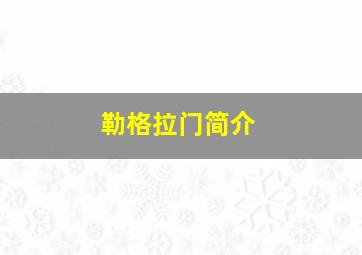 勒格拉门简介